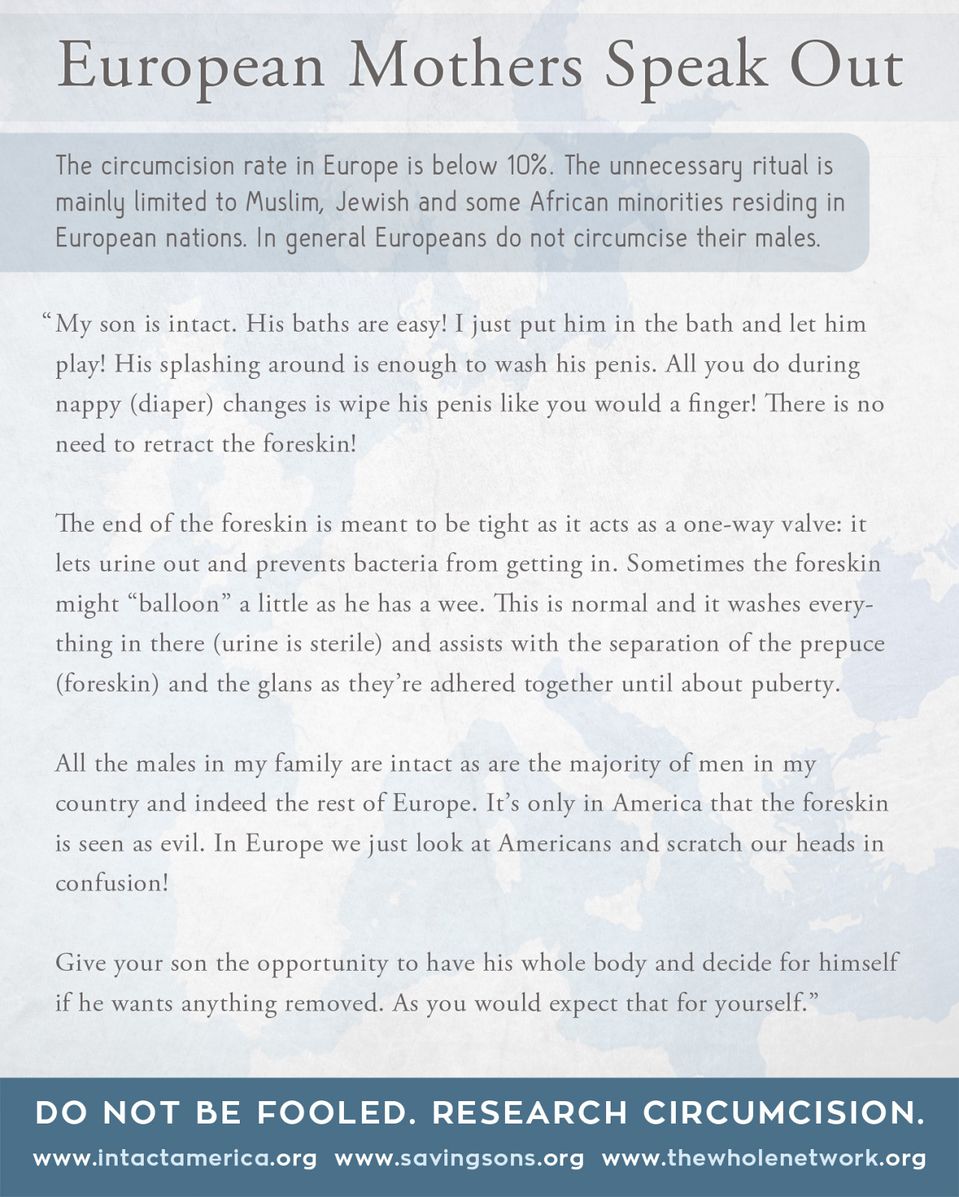 European Mothers Speak Out

The circumcision rate in Europe is below 10%. The unnecessary ritual is mainly limited to Muslim, Jewish and some African minorities residing in European nations. In general Europeans do not circumcise their males.

"My son is intact. His baths are easy! I just put him in the bath and let him play! His splashing around is enough to wash his penis. All you do during nappy (diaper) changes is wipe his penis like you would a finger! There is no need to retract the foreskin!

The end of the foreskin is meant to be tight as it acts as a one-way valve: it lets urine out and prevents bacteria from getting in. Sometimes the foreskin might "balloon" a little as he has a wee. This is normal and it washes everything in there (urine is sterile) and assists with the separation of the prepuce (foreskin) and the glans as they're adhered together until about puberty.

All the males in my family are intact as are the majority of men in my country and indeed the rest of Europe. It's only in America that the foreskin is seen as evil. In Europe we just look at Americans and scratch our heads in confusion!

Give your son the opportunity to have his whole body and decide for himself if he wants anything removed. As you would expect that for yourself."

DO NOT BE FOOLED. RESEARCH CIRCUMCISION.

www.intactamerica.org www.savingsons.org www.thewholenetwork.org